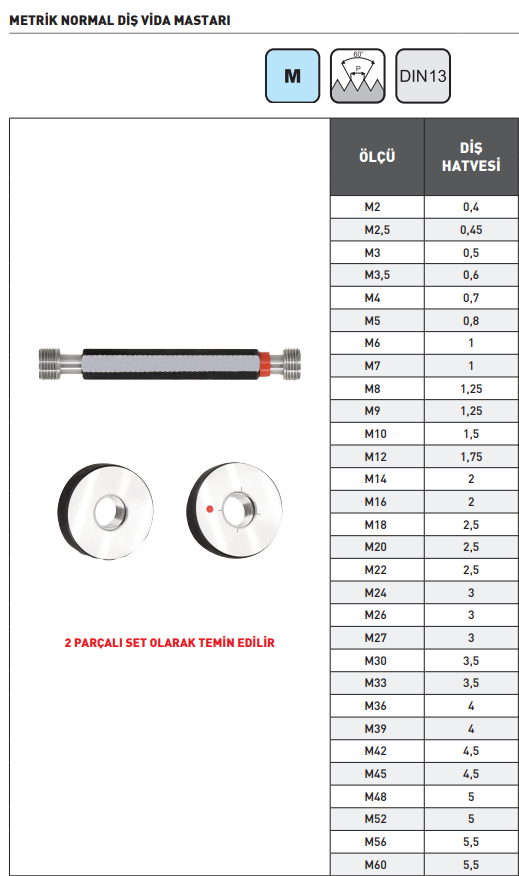 METRİK NORMAL DİŞ VİDA MASTARI

M

60°
P

DIN13

2 PARÇALI SET OLARAK TEMİN EDİLİR

| ÖLÇÜ | DİŞ HATVESİ |
|---|---|
| M2 | 0,4 |
| M2,5 | 0,45 |
| M3 | 0,5 |
| M3,5 | 0,6 |
| M4 | 0,7 |
| M5 | 0,8 |
| M6 | 1 |
| M7 | 1 |
| M8 | 1,25 |
| M9 | 1,25 |
| M10 | 1,5 |
| M12 | 1,75 |
| M14 | 2 |
| M16 | 2 |
| M18 | 2,5 |
| M20 | 2,5 |
| M22 | 2,5 |
| M24 | 3 |
| M26 | 3 |
| M27 | 3 |
| M30 | 3,5 |
| M33 | 3,5 |
| M36 | 4 |
| M39 | 4 |
| M42 | 4,5 |
| M45 | 4,5 |
| M48 | 5 |
| M52 | 5 |
| M56 | 5,5 |
| M60 | 5,5 |